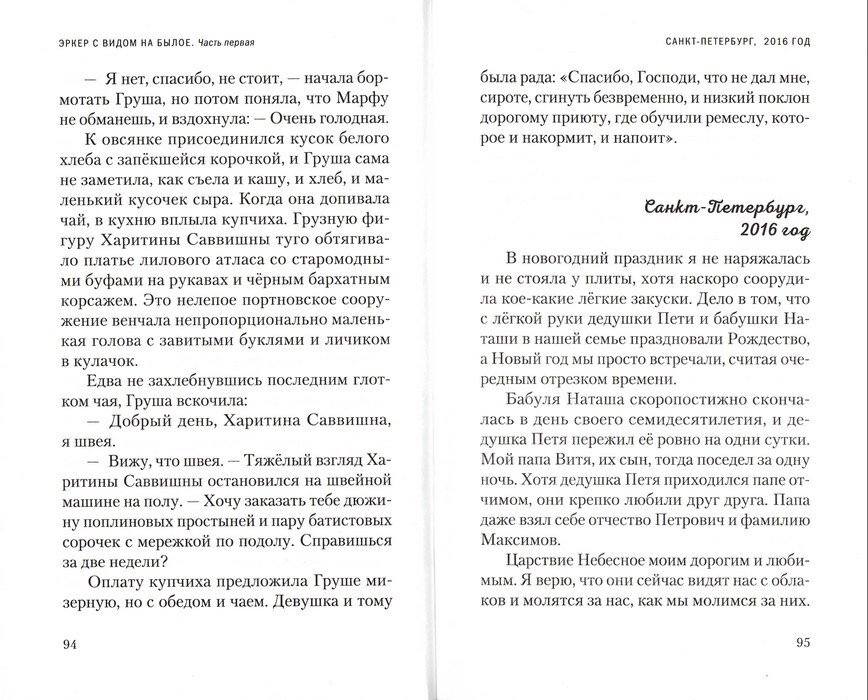 ЭРКЕР С ВИДОМ НА БЫЛОЕ. Часть первая

— Я нет, спасибо, не стоит, — начала бормотать Груша, но потом поняла, что Марфу не обманешь, и вздохнула: — Очень голодная.

К овсянке присоединился кусок белого хлеба с запёкшейся корочкой, и Груша сама не заметила, как съела и кашу, и хлеб, и маленький кусочек сыра. Когда она допивала чай, в кухню вплыла купчиха. Грузную фигуру Харитины Саввишны туго обтягивало платье лилового атласа со старомодными буфами на рукавах и чёрным бархатным корсажем. Это нелепое портновское сооружение венчала непропорционально маленькая голова с завитыми буклями и личиком в кулачок.

Едва не захлебнувшись последним глотком чая, Груша вскочила:

— Добрый день, Харитина Саввишна, я швея.

— Вижу, что швея. — Тяжёлый взгляд Харитины Саввишны остановился на швейной машине на полу. — Хочу заказать тебе дюжину поплиновых простыней и пару батистовых сорочек с мережкой по подолу. Справишься за две недели?

Оплату купчиха предложила Груше мизерную, но с обедом и чаем. Девушка и тому

94

САНКТ-ПЕТЕРБУРГ, 2016 ГОД

была рада: «Спасибо, Господи, что не дал мне, сироте, сгинуть безвременно, и низкий поклон дорогому приюту, где обучили ремеслу, которое и накормит, и напоит».

Санкт-Петербург, 2016 год

В новогодний праздник я не наряжалась и не стояла у плиты, хотя наскоро соорудила кое-какие лёгкие закуски. Дело в том, что с лёгкой руки дедушки Пети и бабушки Наташи в нашей семье праздновали Рождество, а Новый год мы просто встречали, считая очередным отрезком времени.

Бабуля Наташа скоропостижно скончалась в день своего семидесятилетия, и дедушка Петя пережил её ровно на одни сутки. Мой папа Витя, их сын, тогда поседел за одну ночь. Хотя дедушка Петя приходился папе отчимом, они крепко любили друг друга. Папа даже взял себе отчество Петрович и фамилию Максимов.

Царствие Небесное моим дорогим и любимым. Я верю, что они сейчас видят нас с облаков и молятся за нас, как мы молимся за них.

95